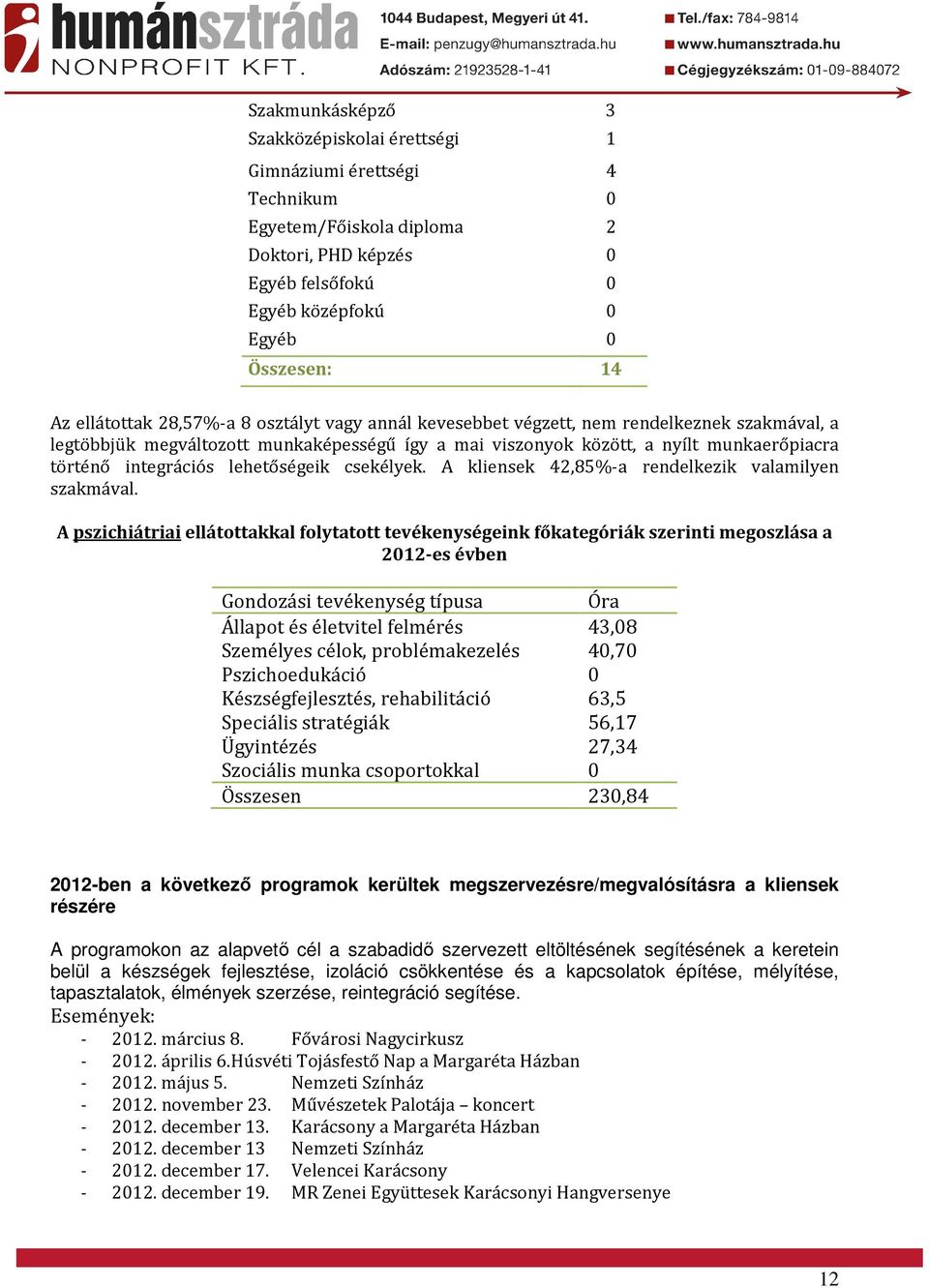 humánsztráda
NONPROFIT KFT.

1044 Budapest, Megyeri út 41.
E-mail: penzugy@humansztrada.hu
Adószám: 21923528-1-41

Tel./fax: 784-9814
www.humansztrada.hu
Cégjegyzékszám: 01-09-884072

| | |
|---|---|
| Szakmunkásképző | 3 |
| Szakközépiskolai érettségi | 1 |
| Gimnáziumi érettségi | 4 |
| Technikum | 0 |
| Egyetem/Főiskola diploma | 2 |
| Doktori, PHD képzés | 0 |
| Egyéb felsőfokú | 0 |
| Egyéb középfokú | 0 |
| Egyéb | 0 |
| Összesen: | 14 |

Az ellátottak 28,57%-a 8 osztályt vagy annál kevesebbet végzett, nem rendelkeznek szakmával, a legtöbbjük megváltozott munkaképességű így a mai viszonyok között, a nyílt munkaerőpiacra történő integrációs lehetőségeik csekélyek. A kliensek 42,85%-a rendelkezik valamilyen szakmával.

A pszichiátriai ellátottakkal folytatott tevékenységeink főkategóriák szerinti megoszlása a 2012-es évben

| Gondozási tevékenység típusa | Óra |
|---|---|
| Állapot és életvitel felmérés | 43,08 |
| Személyes célok, problémakezelés | 40,70 |
| Pszichoedukáció | 0 |
| Készségfejlesztés, rehabilitáció | 63,5 |
| Speciális stratégiák | 56,17 |
| Ügyintézés | 27,34 |
| Szociális munka csoportokkal | 0 |
| Összesen | 230,84 |

2012-ben a következő programok kerültek megszervezésre/megvalósításra a kliensek részére

A programokon az alapvető cél a szabadidő szervezett eltöltésének segítésének a keretein belül a készségek fejlesztése, izoláció csökkentése és a kapcsolatok építése, mélyítése, tapasztalatok, élmények szerzése, reintegráció segítése.
Események:
- 2012. március 8. Fővárosi Nagycirkusz
- 2012. április 6.Húsvéti Tojásfestő Nap a Margaréta Házban
- 2012. május 5. Nemzeti Színház
- 2012. november 23. Művészetek Palotája – koncert
- 2012. december 13. Karácsony a Margaréta Házban
- 2012. december 13 Nemzeti Színház
- 2012. december 17. Velencei Karácsony
- 2012. december 19. MR Zenei Együttesek Karácsonyi Hangversenye

12